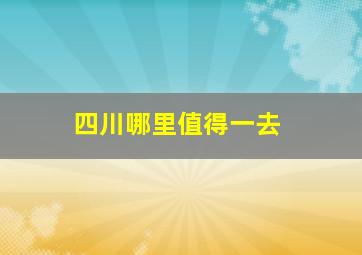 四川哪里值得一去